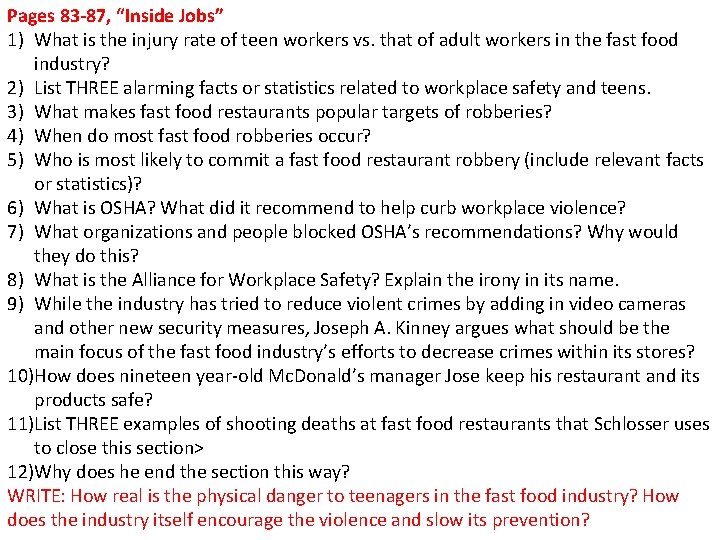 Pages 83-87, “Inside Jobs”

1) What is the injury rate of teen workers vs. that of adult workers in the fast food industry?
2) List THREE alarming facts or statistics related to workplace safety and teens.
3) What makes fast food restaurants popular targets of robberies?
4) When do most fast food robberies occur?
5) Who is most likely to commit a fast food restaurant robbery (include relevant facts or statistics)?
6) What is OSHA? What did it recommend to help curb workplace violence?
7) What organizations and people blocked OSHA’s recommendations? Why would they do this?
8) What is the Alliance for Workplace Safety? Explain the irony in its name.
9) While the industry has tried to reduce violent crimes by adding in video cameras and other new security measures, Joseph A. Kinney argues what should be the main focus of the fast food industry’s efforts to decrease crimes within its stores?
10)How does nineteen year-old McDonald’s manager Jose keep his restaurant and its products safe?
11)List THREE examples of shooting deaths at fast food restaurants that Schlosser uses to close this section>
12)Why does he end the section this way?

WRITE: How real is the physical danger to teenagers in the fast food industry? How does the industry itself encourage the violence and slow its prevention?